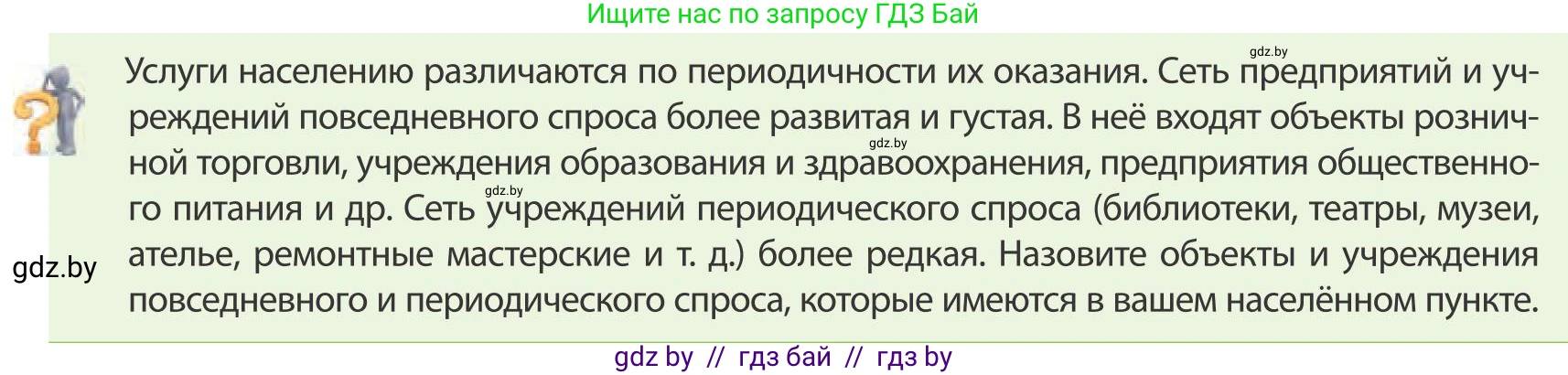 Ищите нас по запросу ГДЗ Бай

gdz.by

Услуги населению различаются по периодичности их оказания. Сеть предприятий и учреждений повседневного спроса более развитая и густая. В неё входят объекты розничной торговли, учреждения образования и здравоохранения, предприятия общественного питания и др. Сеть учреждений периодического спроса (библиотеки, театры, музеи, ателье, ремонтные мастерские и т. д.) более редкая. Назовите объекты и учреждения повседневного и периодического спроса, которые имеются в вашем населённом пункте.

gdz.by

gdz.by

gdz.by

gdz by // гдз бай // гдз by